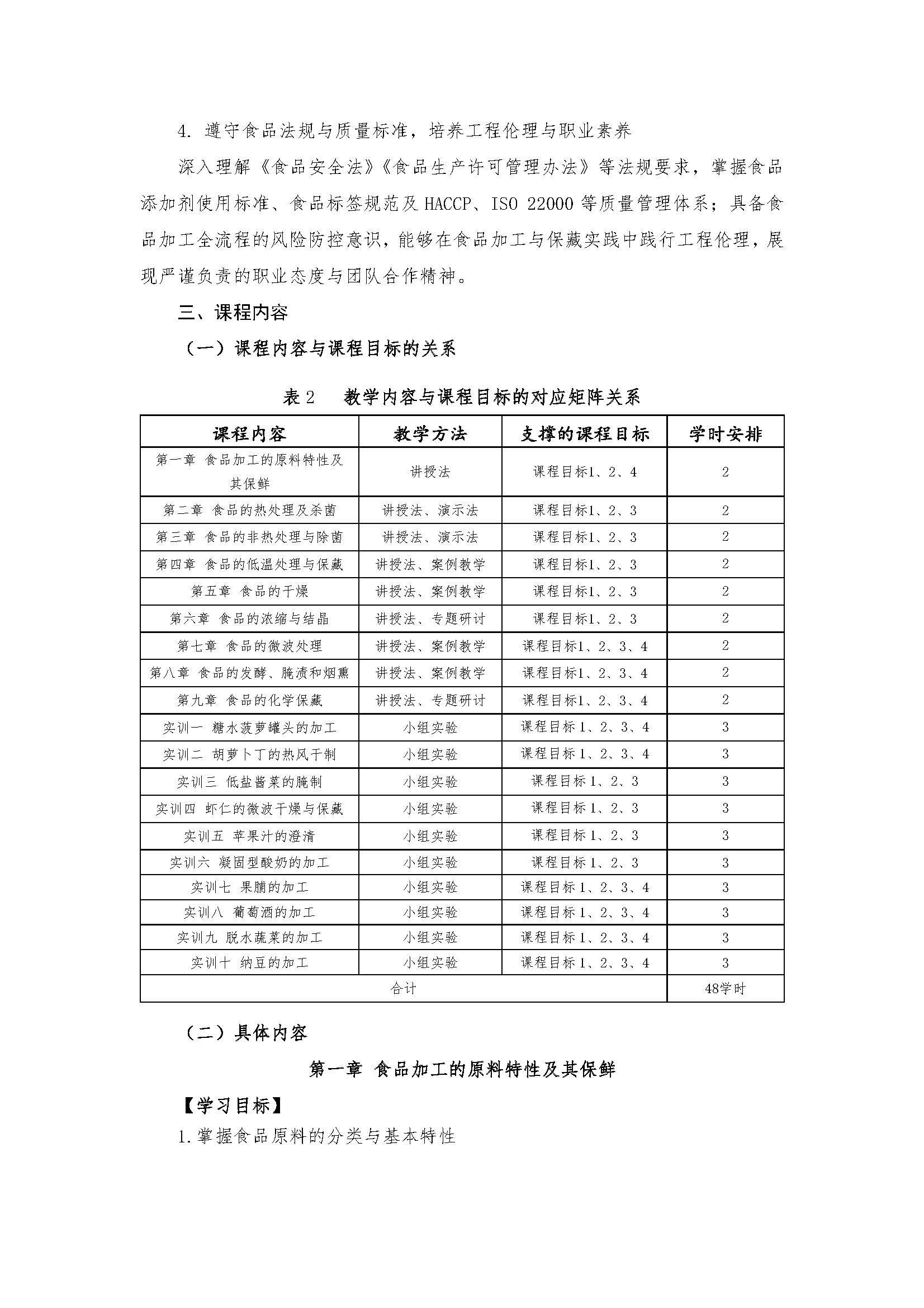 4. 遵守食品法规与质量标准，培养工程伦理与职业素养

深入理解《食品安全法》《食品生产许可管理办法》等法规要求，掌握食品添加剂使用标准、食品标签规范及 HACCP、ISO 22000 等质量管理体系；具备食品加工全流程的风险防控意识，能够在食品加工与保藏实践中践行工程伦理，展现严谨负责的职业态度与团队合作精神。

三、课程内容

（一）课程内容与课程目标的关系

表 2　教学内容与课程目标的对应矩阵关系

| 课程内容 | 教学方法 | 支撑的课程目标 | 学时安排 |
|---|---|---|---|
| 第一章 食品加工的原料特性及其保鲜 | 讲授法 | 课程目标1、2、4 | 2 |
| 第二章 食品的热处理及杀菌 | 讲授法、演示法 | 课程目标1、2、3 | 2 |
| 第三章 食品的非热处理与除菌 | 讲授法、演示法 | 课程目标1、2、3 | 2 |
| 第四章 食品的低温处理与保藏 | 讲授法、案例教学 | 课程目标1、2、3 | 2 |
| 第五章 食品的干燥 | 讲授法、案例教学 | 课程目标1、2、3 | 2 |
| 第六章 食品的浓缩与结晶 | 讲授法、专题研讨 | 课程目标1、2、3 | 2 |
| 第七章 食品的微波处理 | 讲授法、案例教学 | 课程目标1、2、3、4 | 2 |
| 第八章 食品的发酵、腌渍和烟熏 | 讲授法、案例教学 | 课程目标1、2、3、4 | 2 |
| 第九章 食品的化学保藏 | 讲授法、专题研讨 | 课程目标1、2、3、4 | 2 |
| 实训一 糖水菠萝罐头的加工 | 小组实验 | 课程目标 1、2、3、4 | 3 |
| 实训二 胡萝卜丁的热风干制 | 小组实验 | 课程目标 1、2、3、4 | 3 |
| 实训三 低盐酱菜的腌制 | 小组实验 | 课程目标 1、2、3 | 3 |
| 实训四 虾仁的微波干燥与保藏 | 小组实验 | 课程目标 1、2、3 | 3 |
| 实训五 苹果汁的澄清 | 小组实验 | 课程目标 1、2、3 | 3 |
| 实训六 凝固型酸奶的加工 | 小组实验 | 课程目标 1、2、3 | 3 |
| 实训七 果脯的加工 | 小组实验 | 课程目标 1、2、3、4 | 3 |
| 实训八 葡萄酒的加工 | 小组实验 | 课程目标 1、2、3、4 | 3 |
| 实训九 脱水蔬菜的加工 | 小组实验 | 课程目标 1、2、3、4 | 3 |
| 实训十 纳豆的加工 | 小组实验 | 课程目标 1、2、3、4 | 3 |
| 合计 | | | 48学时 |

（二）具体内容

第一章 食品加工的原料特性及其保鲜

【学习目标】

1.掌握食品原料的分类与基本特性